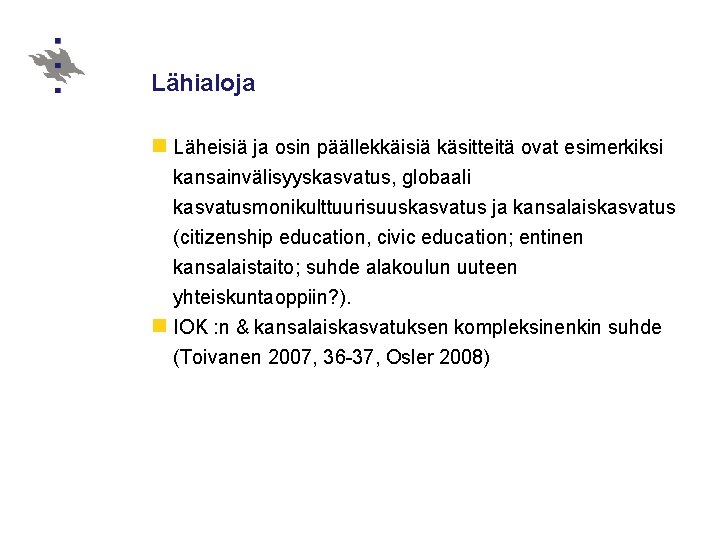 Lähialoja

Läheisiä ja osin päällekkäisiä käsitteitä ovat esimerkiksi kansainvälisyyskasvatus, globaali kasvatusmonikulttuurisuuskasvatus ja kansalaiskasvatus (citizenship education, civic education; entinen kansalaistaito; suhde alakoulun uuteen yhteiskuntaoppiin?).

IOK :n & kansalaiskasvatuksen kompleksinenkin suhde (Toivanen 2007, 36-37, Osler 2008)